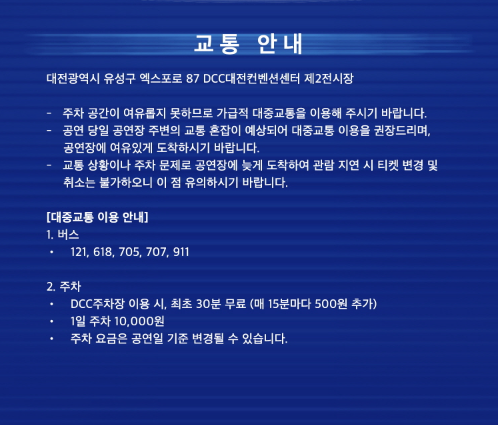 교통 안내

대전광역시 유성구 엑스포로 87 DCC대전컨벤션센터 제2전시장

- 주차 공간이 여유롭지 못하므로 가급적 대중교통을 이용해 주시기 바랍니다.
- 공연 당일 공연장 주변의 교통 혼잡이 예상되어 대중교통 이용을 권장드리며, 공연장에 여유있게 도착하시기 바랍니다.
- 교통 상황이나 주차 문제로 공연장에 늦게 도착하여 관람 지연 시 티켓 변경 및 취소는 불가하오니 이 점 유의하시기 바랍니다.

[대중교통 이용 안내]
1. 버스
• 121, 618, 705, 707, 911

2. 주차
• DCC주차장 이용 시, 최초 30분 무료 (매 15분마다 500원 추가)
• 1일 주차 10,000원
• 주차 요금은 공연일 기준 변경될 수 있습니다.